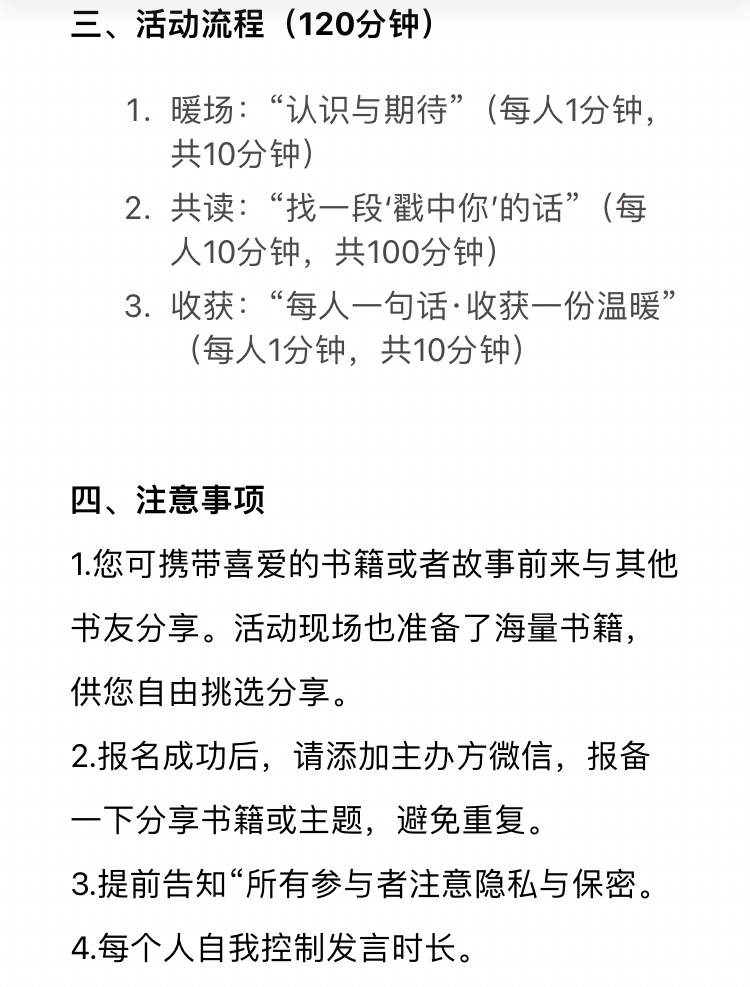 三、活动流程（120分钟）

1. 暖场：“认识与期待”（每人1分钟，共10分钟）
2. 共读：“找一段‘戳中你’的话”（每人10分钟，共100分钟）
3. 收获：“每人一句话·收获一份温暖”（每人1分钟，共10分钟）

四、注意事项

1.您可携带喜爱的书籍或者故事前来与其他书友分享。活动现场也准备了海量书籍，供您自由挑选分享。

2.报名成功后，请添加主办方微信，报备一下分享书籍或主题，避免重复。

3.提前告知“所有参与者注意隐私与保密。

4.每个人自我控制发言时长。